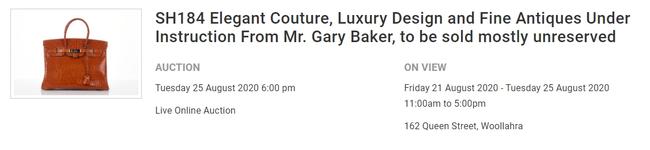 SH184 Elegant Couture, Luxury Design and Fine Antiques Under Instruction From Mr. Gary Baker, to be sold mostly unreserved

AUCTION

Tuesday 25 August 2020 6:00 pm

Live Online Auction

ON VIEW

Friday 21 August 2020 - Tuesday 25 August 2020
11:00am to 5:00pm

162 Queen Street, Woollahra